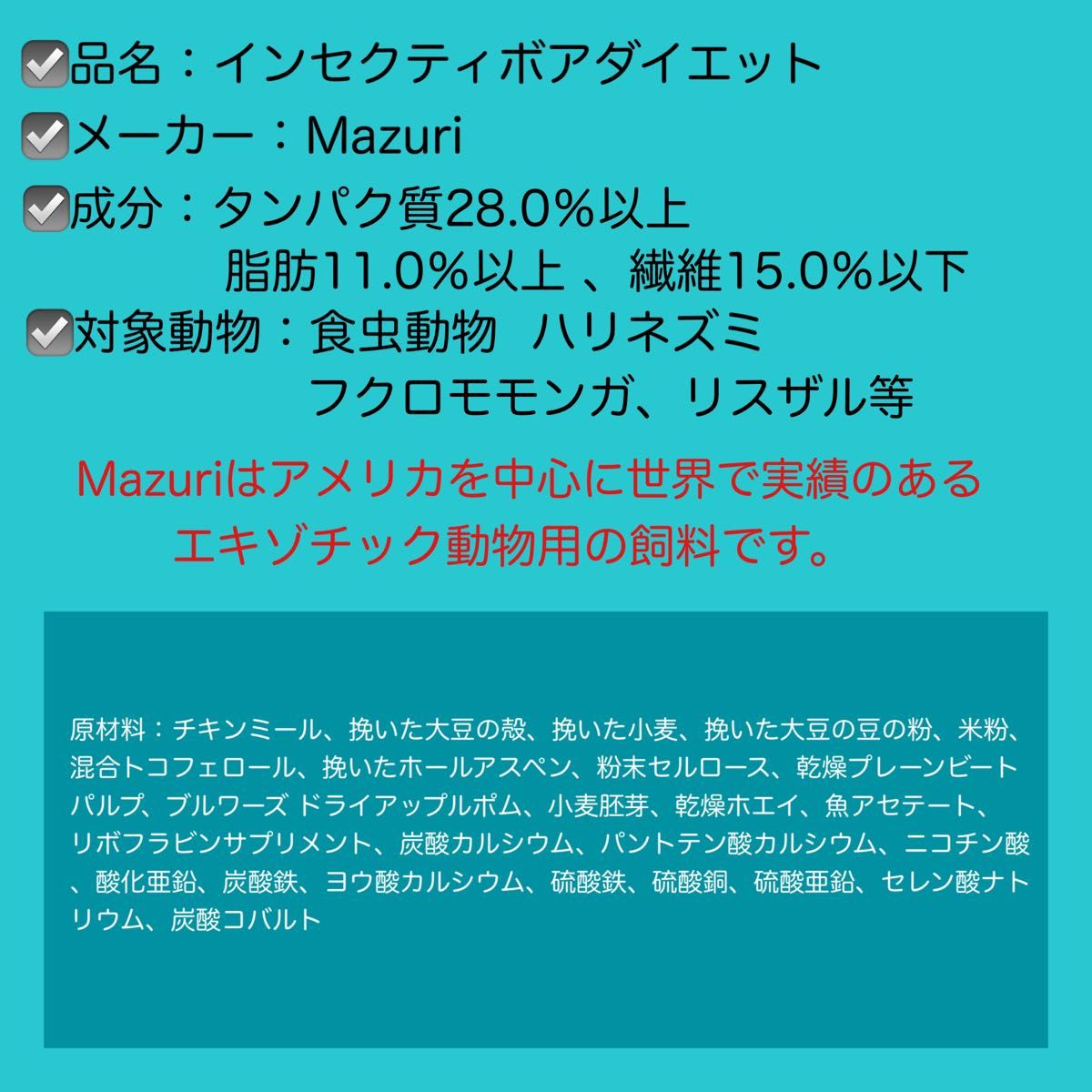 ☑品名：インセクティボアダイエット

☑メーカー：Mazuri

☑成分：タンパク質28.0%以上
脂肪11.0%以上 、繊維15.0%以下

☑対象動物：食虫動物　ハリネズミ
フクロモモンガ、リスザル等

Mazuriはアメリカを中心に世界で実績のある
エキゾチック動物用の飼料です。

原材料：チキンミール、挽いた大豆の殻、挽いた小麦、挽いた大豆の豆の粉、米粉、混合トコフェロール、挽いたホールアスペン、粉末セルロース、乾燥プレーンビートパルプ、ブルワーズ ドライアップルポム、小麦胚芽、乾燥ホエイ、魚アセテート、リボフラビンサプリメント、炭酸カルシウム、パントテン酸カルシウム、ニコチン酸、酸化亜鉛、炭酸鉄、ヨウ酸カルシウム、硫酸鉄、硫酸銅、硫酸亜鉛、セレン酸ナトリウム、炭酸コバルト